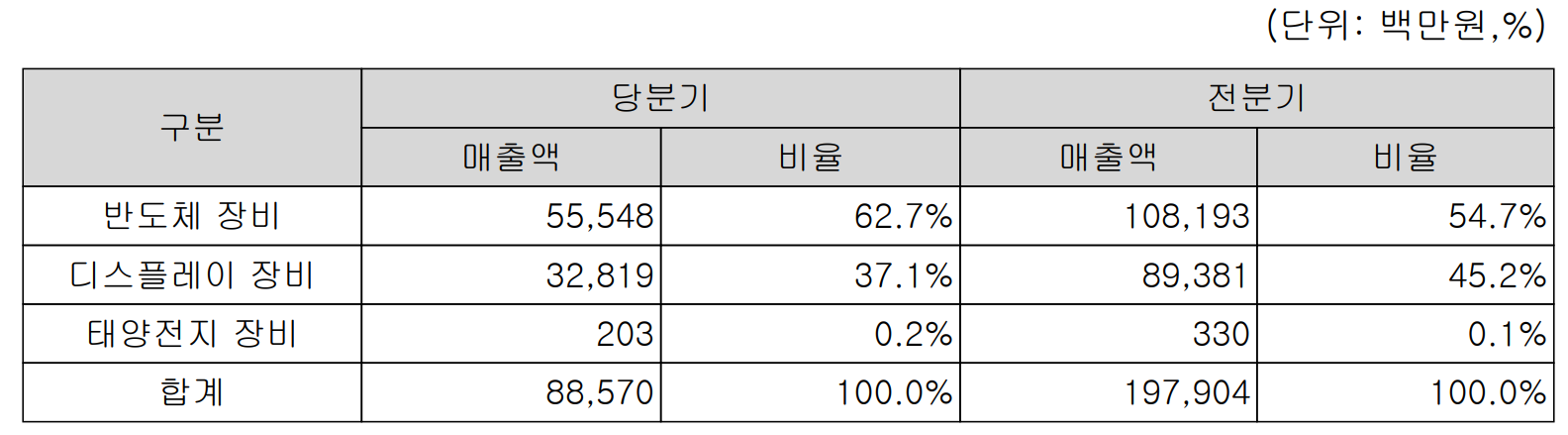 (단위: 백만원,%)

| 구분 | 당분기 | | 전분기 | |
|---|---|---|---|---|
| | 매출액 | 비율 | 매출액 | 비율 |
| 반도체 장비 | 55,548 | 62.7% | 108,193 | 54.7% |
| 디스플레이 장비 | 32,819 | 37.1% | 89,381 | 45.2% |
| 태양전지 장비 | 203 | 0.2% | 330 | 0.1% |
| 합계 | 88,570 | 100.0% | 197,904 | 100.0% |